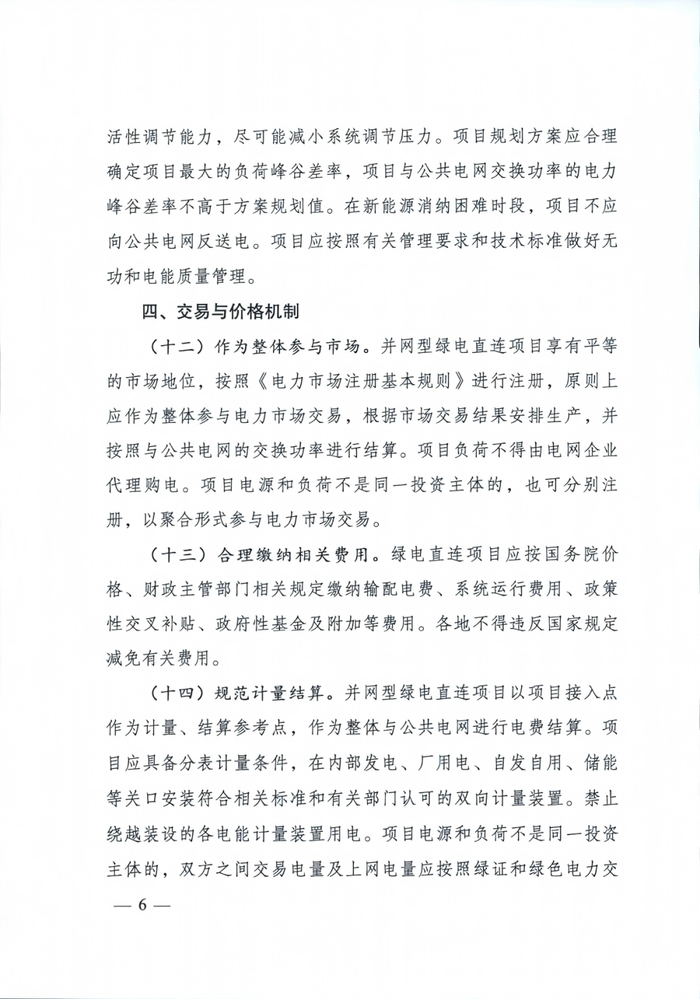 活性调节能力，尽可能减小系统调节压力。项目规划方案应合理确定项目最大的负荷峰谷差率，项目与公共电网交换功率的电力峰谷差率不高于方案规划值。在新能源消纳困难时段，项目不应向公共电网反送电。项目应按照有关管理要求和技术标准做好无功和电能质量管理。

四、交易与价格机制

（十二）作为整体参与市场。并网型绿电直连项目享有平等的市场地位，按照《电力市场注册基本规则》进行注册，原则上应作为整体参与电力市场交易，根据市场交易结果安排生产，并按照与公共电网的交换功率进行结算。项目负荷不得由电网企业代理购电。项目电源和负荷不是同一投资主体的，也可分别注册，以聚合形式参与电力市场交易。

（十三）合理缴纳相关费用。绿电直连项目应按国务院价格、财政主管部门相关规定缴纳输配电费、系统运行费用、政策性交叉补贴、政府性基金及附加等费用。各地不得违反国家规定减免有关费用。

（十四）规范计量结算。并网型绿电直连项目以项目接入点作为计量、结算参考点，作为整体与公共电网进行电费结算。项目应具备分表计量条件，在内部发电、厂用电、自发自用、储能等关口安装符合相关标准和有关部门认可的双向计量装置。禁止绕越装设的各电能计量装置用电。项目电源和负荷不是同一投资主体的，双方之间交易电量及上网电量应按照绿证和绿色电力交

— 6 —